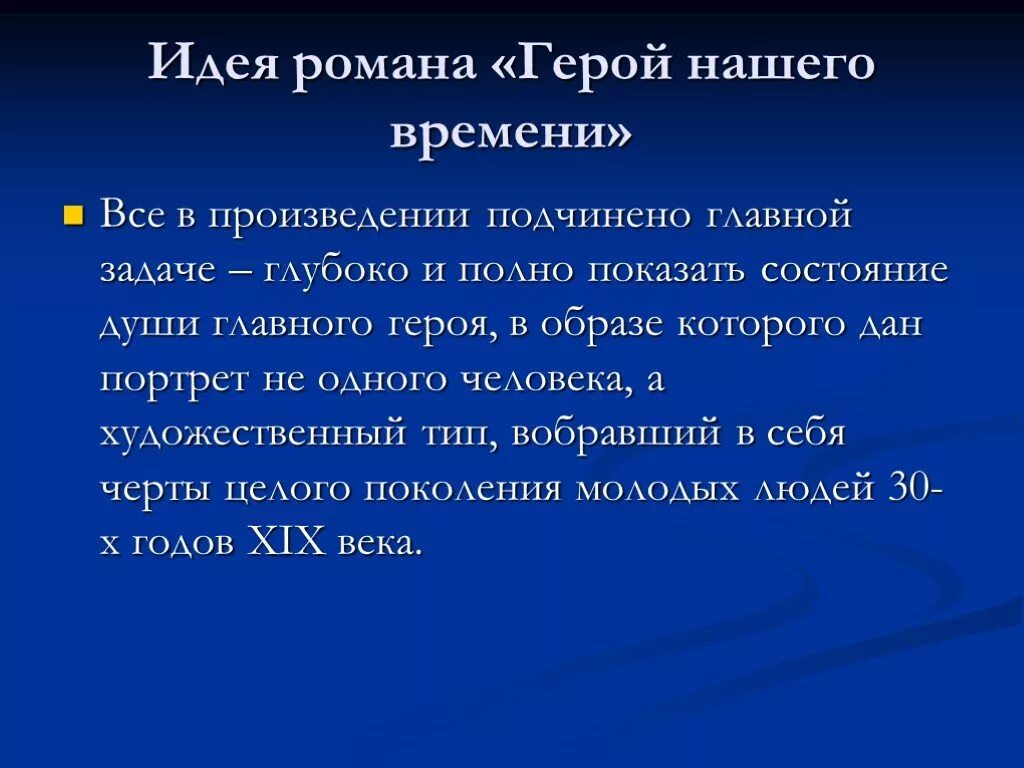 Идея романа «Герой нашего времени»

Все в произведении подчинено главной задаче – глубоко и полно показать состояние души главного героя, в образе которого дан портрет не одного человека, а художественный тип, вобравший в себя черты целого поколения молодых людей 30-х годов XIX века.